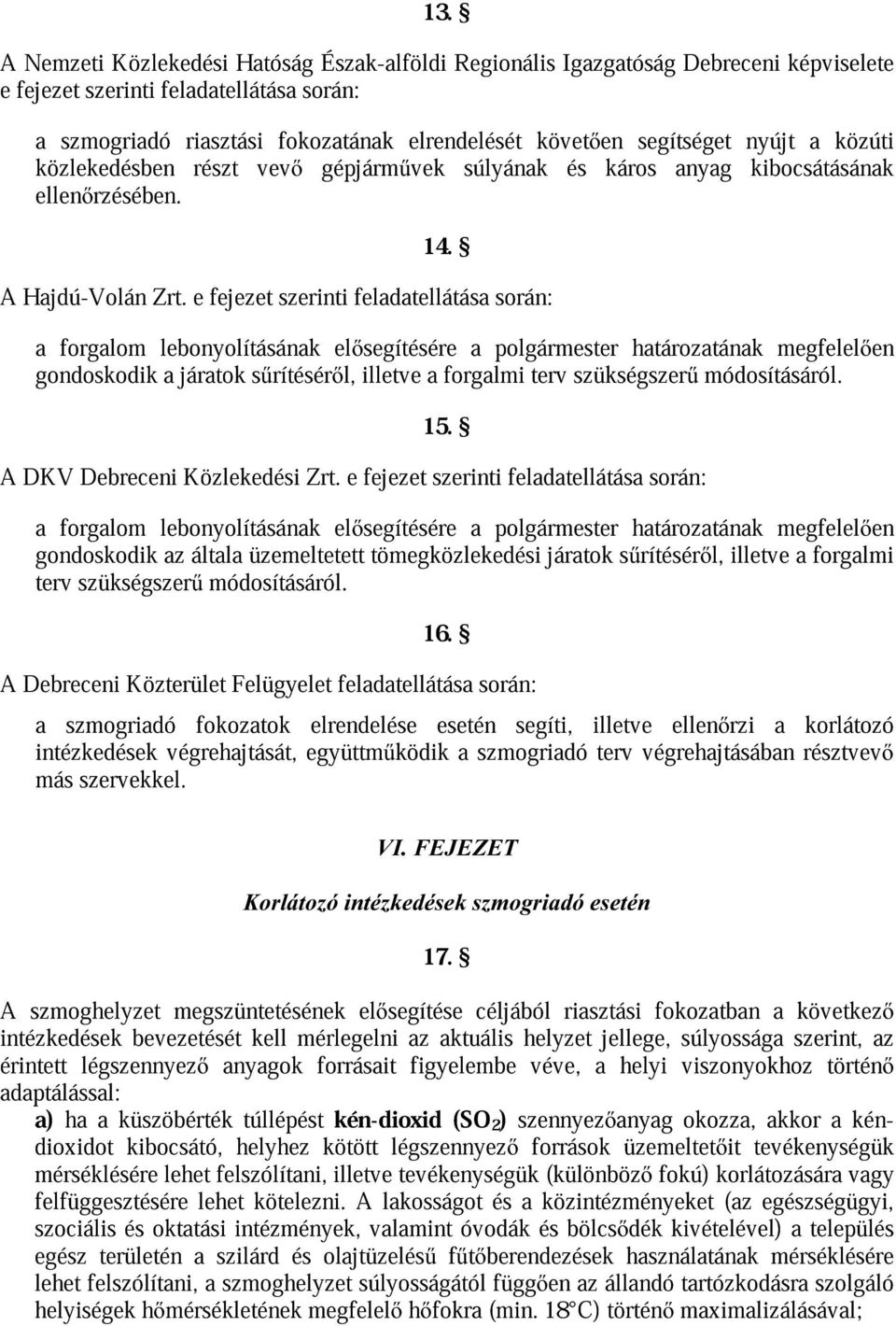 13. §

A Nemzeti Közlekedési Hatóság Észak-alföldi Regionális Igazgatóság Debreceni képviselete e fejezet szerinti feladatellátása során:

a szmogriadó riasztási fokozatának elrendelését követően segítséget nyújt a közúti közlekedésben részt vevő gépjárművek súlyának és káros anyag kibocsátásának ellenőrzésében.

14. §

A Hajdú-Volán Zrt. e fejezet szerinti feladatellátása során:

a forgalom lebonyolításának elősegítésére a polgármester határozatának megfelelően gondoskodik a járatok sűrítéséről, illetve a forgalmi terv szükségszerű módosításáról.

15. §

A DKV Debreceni Közlekedési Zrt. e fejezet szerinti feladatellátása során:

a forgalom lebonyolításának elősegítésére a polgármester határozatának megfelelően gondoskodik az általa üzemeltetett tömegközlekedési járatok sűrítéséről, illetve a forgalmi terv szükségszerű módosításáról.

16. §

A Debreceni Közterület Felügyelet feladatellátása során:

a szmogriadó fokozatok elrendelése esetén segíti, illetve ellenőrzi a korlátozó intézkedések végrehajtását, együttműködik a szmogriadó terv végrehajtásában résztvevő más szervekkel.

VI. FEJEZET

Korlátozó intézkedések szmogriadó esetén

17. §

A szmoghelyzet megszüntetésének elősegítése céljából riasztási fokozatban a következő intézkedések bevezetését kell mérlegelni az aktuális helyzet jellege, súlyossága szerint, az érintett légszennyező anyagok forrásait figyelembe véve, a helyi viszonyokhoz történő adaptálással:

a) ha a küszöbérték túllépést kén-dioxid ($SO_2$) szennyezőanyag okozza, akkor a kén-dioxidot kibocsátó, helyhez kötött légszennyező források üzemeltetőit tevékenységük mérséklésére lehet felszólítani, illetve tevékenységük (különböző fokú) korlátozására vagy felfüggesztésére lehet kötelezni. A lakosságot és a közintézményeket (az egészségügyi, szociális és oktatási intézmények, valamint óvodák és bölcsődék kivételével) a település egész területén a szilárd és olajtüzelésű fűtőberendezések használatának mérséklésére lehet felszólítani, a szmoghelyzet súlyosságától függően az állandó tartózkodásra szolgáló helyiségek hőmérsékletének megfelelő hőfokra (min. 18°C) történő maximalizálásával;